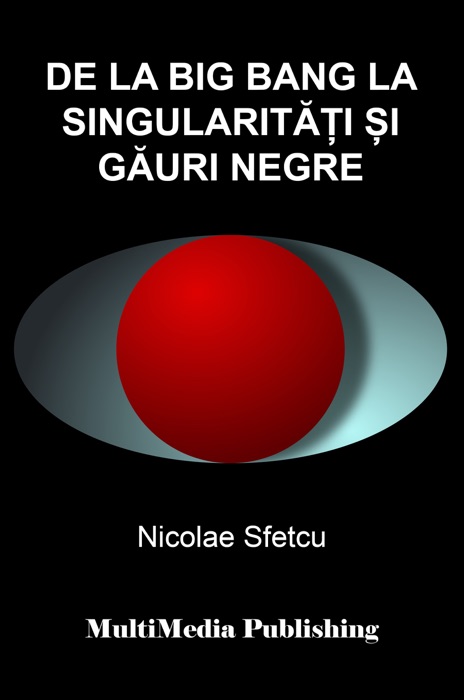 DE LA BIG BANG LA SINGULARITĂȚI ȘI GĂURI NEGRE

Nicolae Sfetcu

MultiMedia Publishing